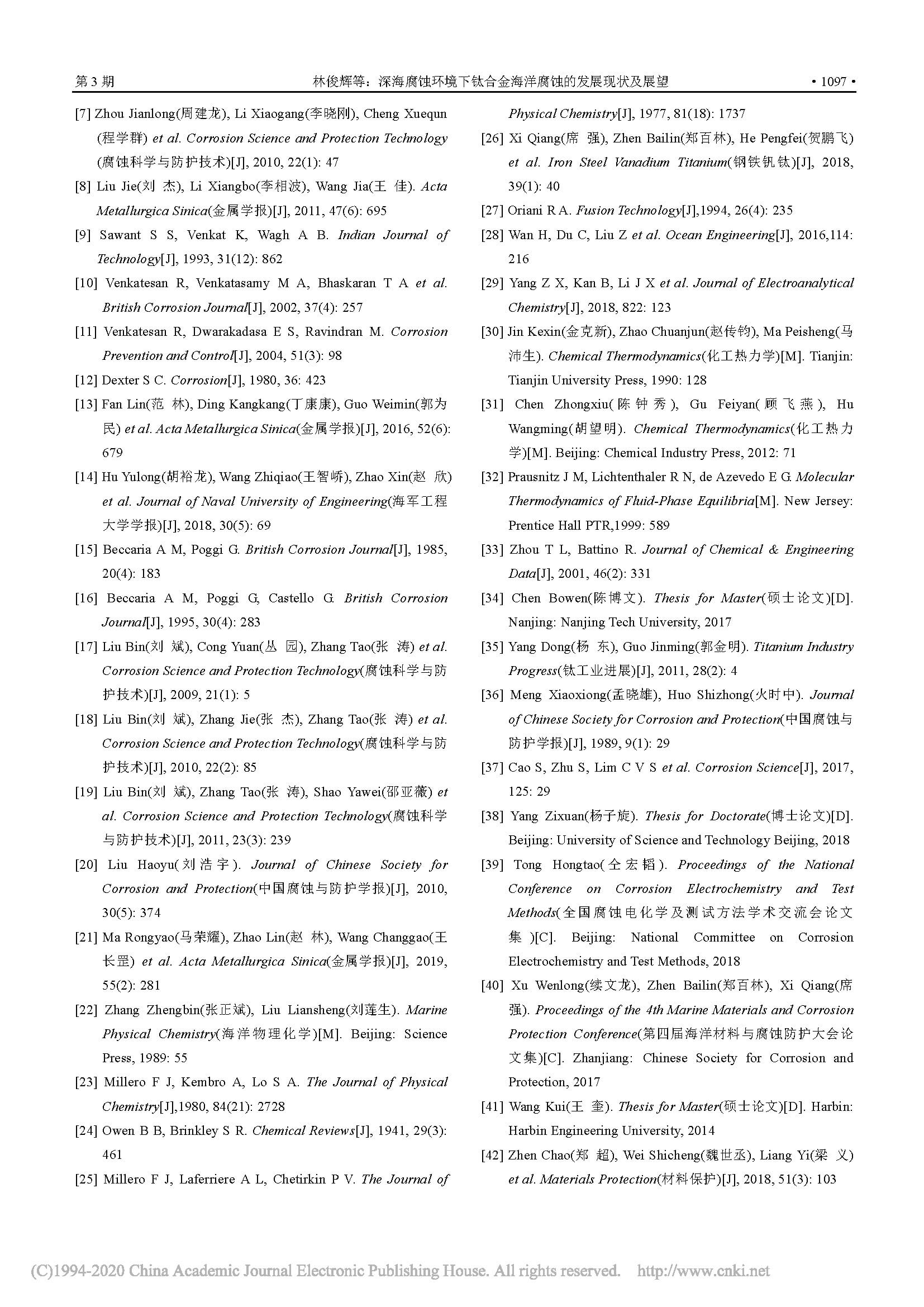 第 3 期　　林俊辉等：深海腐蚀环境下钛合金海洋腐蚀的发展现状及展望　　• 1097 •

[7] Zhou Jianlong(周建龙), Li Xiaogang(李晓刚), Cheng Xuequn (程学群) et al. Corrosion Science and Protection Technology (腐蚀科学与防护技术)[J], 2010, 22(1): 47

[8] Liu Jie(刘 杰), Li Xiangbo(李相波), Wang Jia(王 佳). Acta Metallurgica Sinica(金属学报)[J], 2011, 47(6): 695

[9] Sawant S S, Venkat K, Wagh A B. Indian Journal of Technology[J], 1993, 31(12): 862

[10] Venkatesan R, Venkatasamy M A, Bhaskaran T A et al. British Corrosion Journal[J], 2002, 37(4): 257

[11] Venkatesan R, Dwarakadasa E S, Ravindran M. Corrosion Prevention and Control[J], 2004, 51(3): 98

[12] Dexter S C. Corrosion[J], 1980, 36: 423

[13] Fan Lin(范 林), Ding Kangkang(丁康康), Guo Weimin(郭为民) et al. Acta Metallurgica Sinica(金属学报)[J], 2016, 52(6): 679

[14] Hu Yulong(胡裕龙), Wang Zhiqiao(王智峤), Zhao Xin(赵 欣) et al. Journal of Naval University of Engineering(海军工程大学学报)[J], 2018, 30(5): 69

[15] Beccaria A M, Poggi G. British Corrosion Journal[J], 1985, 20(4): 183

[16] Beccaria A M, Poggi G, Castello G. British Corrosion Journal[J], 1995, 30(4): 283

[17] Liu Bin(刘 斌), Cong Yuan(丛 园), Zhang Tao(张 涛) et al. Corrosion Science and Protection Technology(腐蚀科学与防护技术)[J], 2009, 21(1): 5

[18] Liu Bin(刘 斌), Zhang Jie(张 杰), Zhang Tao(张 涛) et al. Corrosion Science and Protection Technology(腐蚀科学与防护技术)[J], 2010, 22(2): 85

[19] Liu Bin(刘 斌), Zhang Tao(张 涛), Shao Yawei(邵亚薇) et al. Corrosion Science and Protection Technology(腐蚀科学与防护技术)[J], 2011, 23(3): 239

[20] Liu Haoyu(刘浩宇). Journal of Chinese Society for Corrosion and Protection(中国腐蚀与防护学报)[J], 2010, 30(5): 374

[21] Ma Rongyao(马荣耀), Zhao Lin(赵 林), Wang Changgao(王长罡) et al. Acta Metallurgica Sinica(金属学报)[J], 2019, 55(2): 281

[22] Zhang Zhengbin(张正斌), Liu Liansheng(刘莲生). Marine Physical Chemistry(海洋物理化学)[M]. Beijing: Science Press, 1989: 55

[23] Millero F J, Kembro A, Lo S A. The Journal of Physical Chemistry[J],1980, 84(21): 2728

[24] Owen B B, Brinkley S R. Chemical Reviews[J], 1941, 29(3): 461

[25] Millero F J, Laferriere A L, Chetirkin P V. The Journal of Physical Chemistry[J], 1977, 81(18): 1737

[26] Xi Qiang(席 强), Zhen Bailin(郑百林), He Pengfei(贺鹏飞) et al. Iron Steel Vanadium Titanium(钢铁钒钛)[J], 2018, 39(1): 40

[27] Oriani R A. Fusion Technology[J],1994, 26(4): 235

[28] Wan H, Du C, Liu Z et al. Ocean Engineering[J], 2016,114: 216

[29] Yang Z X, Kan B, Li J X et al. Journal of Electroanalytical Chemistry[J], 2018, 822: 123

[30] Jin Kexin(金克新), Zhao Chuanjun(赵传钧), Ma Peisheng(马沛生). Chemical Thermodynamics(化工热力学)[M]. Tianjin: Tianjin University Press, 1990: 128

[31] Chen Zhongxiu(陈钟秀), Gu Feiyan(顾飞燕), Hu Wangming(胡望明). Chemical Thermodynamics(化工热力学)[M]. Beijing: Chemical Industry Press, 2012: 71

[32] Prausnitz J M, Lichtenthaler R N, de Azevedo E G. Molecular Thermodynamics of Fluid-Phase Equilibria[M]. New Jersey: Prentice Hall PTR,1999: 589

[33] Zhou T L, Battino R. Journal of Chemical & Engineering Data[J], 2001, 46(2): 331

[34] Chen Bowen(陈博文). Thesis for Master(硕士论文)[D]. Nanjing: Nanjing Tech University, 2017

[35] Yang Dong(杨 东), Guo Jinming(郭金明). Titanium Industry Progress(钛工业进展)[J], 2011, 28(2): 4

[36] Meng Xiaoxiong(孟晓雄), Huo Shizhong(火时中). Journal of Chinese Society for Corrosion and Protection(中国腐蚀与防护学报)[J], 1989, 9(1): 29

[37] Cao S, Zhu S, Lim C V S et al. Corrosion Science[J], 2017, 125: 29

[38] Yang Zixuan(杨子旋). Thesis for Doctorate(博士论文)[D]. Beijing: University of Science and Technology Beijing, 2018

[39] Tong Hongtao(仝宏韬). Proceedings of the National Conference on Corrosion Electrochemistry and Test Methods(全国腐蚀电化学及测试方法学术交流会论文集)[C]. Beijing: National Committee on Corrosion Electrochemistry and Test Methods, 2018

[40] Xu Wenlong(续文龙), Zhen Bailin(郑百林), Xi Qiang(席 强). Proceedings of the 4th Marine Materials and Corrosion Protection Conference(第四届海洋材料与腐蚀防护大会论文集)[C]. Zhanjiang: Chinese Society for Corrosion and Protection, 2017

[41] Wang Kui(王 奎). Thesis for Master(硕士论文)[D]. Harbin: Harbin Engineering University, 2014

[42] Zhen Chao(郑 超), Wei Shicheng(魏世丞), Liang Yi(梁 义) et al. Materials Protection(材料保护)[J], 2018, 51(3): 103

(C)1994-2020 China Academic Journal Electronic Publishing House. All rights reserved. http://www.cnki.net